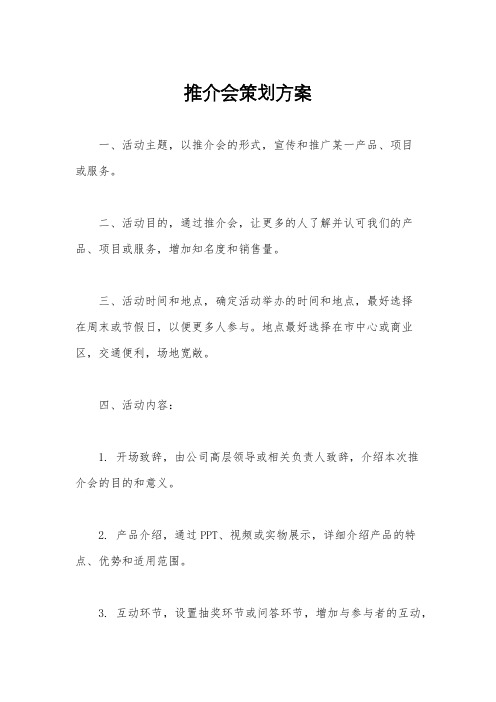 推介会策划方案

一、活动主题，以推介会的形式，宣传和推广某一产品、项目或服务。

二、活动目的，通过推介会，让更多的人了解并认可我们的产品、项目或服务，增加知名度和销售量。

三、活动时间和地点，确定活动举办的时间和地点，最好选择在周末或节假日，以便更多人参与。地点最好选择在市中心或商业区，交通便利，场地宽敞。

四、活动内容：

1. 开场致辞，由公司高层领导或相关负责人致辞，介绍本次推介会的目的和意义。

2. 产品介绍，通过 PPT、视频或实物展示，详细介绍产品的特点、优势和适用范围。

3. 互动环节，设置抽奖环节或问答环节，增加与参与者的互动，